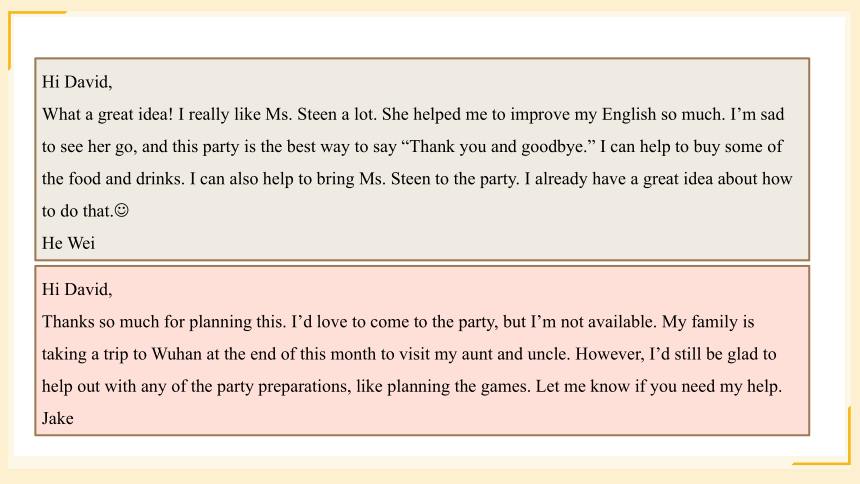 Hi David,

What a great idea! I really like Ms. Steen a lot. She helped me to improve my English so much. I'm sad to see her go, and this party is the best way to say "Thank you and goodbye." I can help to buy some of the food and drinks. I can also help to bring Ms. Steen to the party. I already have a great idea about how to do that.☺

He Wei

Hi David,

Thanks so much for planning this. I'd love to come to the party, but I'm not available. My family is taking a trip to Wuhan at the end of this month to visit my aunt and uncle. However, I'd still be glad to help out with any of the party preparations, like planning the games. Let me know if you need my help.

Jake